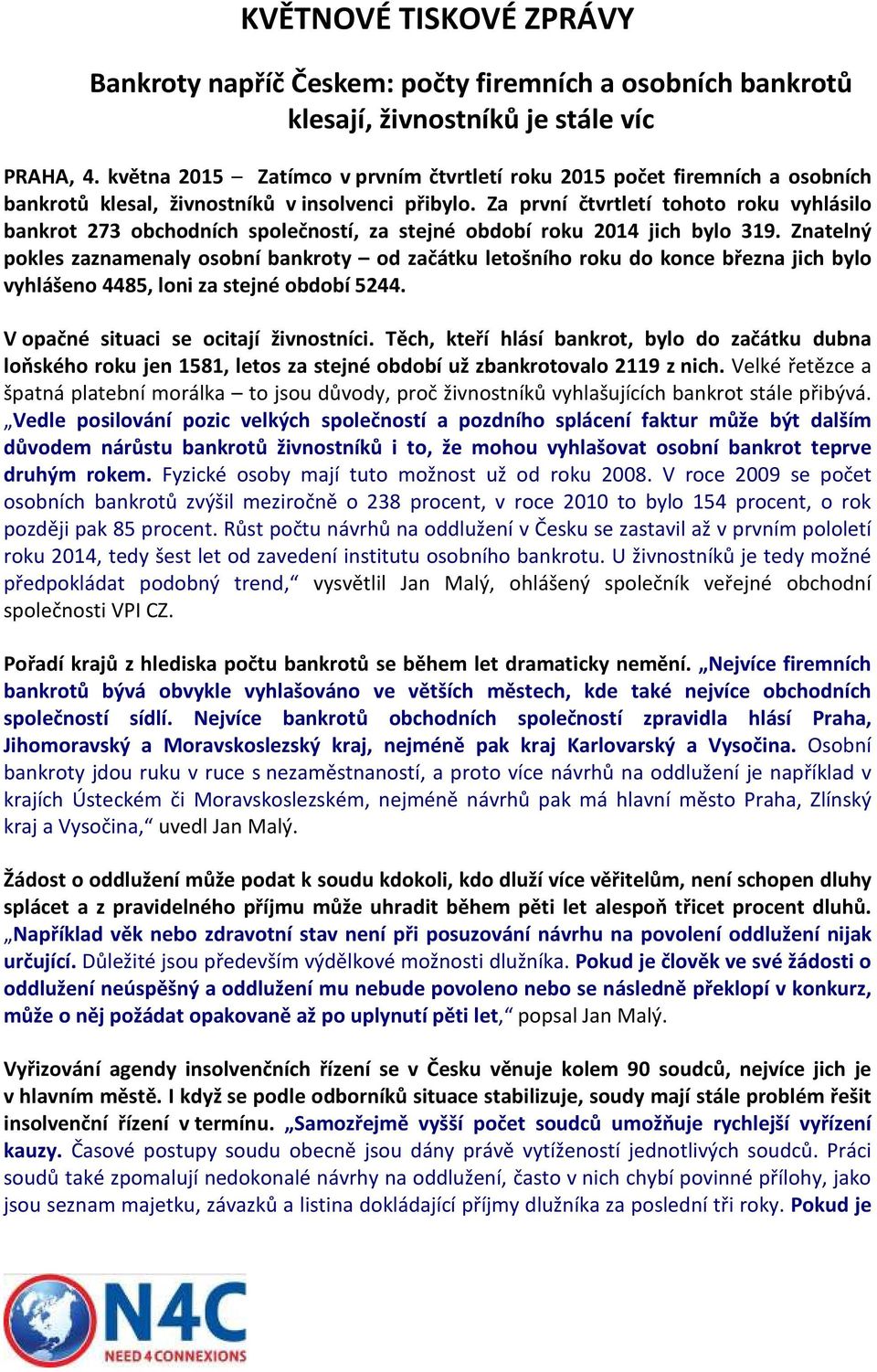 KVĚTNOVÉ TISKOVÉ ZPRÁVY

Bankroty napříč Českem: počty firemních a osobních bankrotů klesají, živnostníků je stále víc

PRAHA, 4. května 2015 – Zatímco v prvním čtvrtletí roku 2015 počet firemních a osobních bankrotů klesal, živnostníků v insolvenci přibylo. Za první čtvrtletí tohoto roku vyhlásilo bankrot 273 obchodních společností, za stejné období roku 2014 jich bylo 319. Znatelný pokles zaznamenaly osobní bankroty – od začátku letošního roku do konce března jich bylo vyhlášeno 4485, loni za stejné období 5244.

V opačné situaci se ocitají živnostníci. Těch, kteří hlásí bankrot, bylo do začátku dubna loňského roku jen 1581, letos za stejné období už zbankrotovalo 2119 z nich. Velké řetězce a špatná platební morálka – to jsou důvody, proč živnostníků vyhlašujících bankrot stále přibývá. „Vedle posilování pozic velkých společností a pozdního splácení faktur může být dalším důvodem nárůstu bankrotů živnostníků i to, že mohou vyhlašovat osobní bankrot teprve druhým rokem. Fyzické osoby mají tuto možnost už od roku 2008. V roce 2009 se počet osobních bankrotů zvýšil meziročně o 238 procent, v roce 2010 to bylo 154 procent, o rok později pak 85 procent. Růst počtu návrhů na oddlužení v Česku se zastavil až v prvním pololetí roku 2014, tedy šest let od zavedení institutu osobního bankrotu. U živnostníků je tedy možné předpokládat podobný trend,“ vysvětlil Jan Malý, ohlášený společník veřejné obchodní společnosti VPI CZ.

Pořadí krajů z hlediska počtu bankrotů se během let dramaticky nemění. „Nejvíce firemních bankrotů bývá obvykle vyhlašováno ve větších městech, kde také nejvíce obchodních společností sídlí. Nejvíce bankrotů obchodních společností zpravidla hlásí Praha, Jihomoravský a Moravskoslezský kraj, nejméně pak kraj Karlovarský a Vysočina. Osobní bankroty jdou ruku v ruce s nezaměstnaností, a proto více návrhů na oddlužení je například v krajích Ústeckém či Moravskoslezském, nejméně návrhů pak má hlavní město Praha, Zlínský kraj a Vysočina,“ uvedl Jan Malý.

Žádost o oddlužení může podat k soudu kdokoli, kdo dluží více věřitelům, není schopen dluhy splácet a z pravidelného příjmu může uhradit během pěti let alespoň třicet procent dluhů. „Například věk nebo zdravotní stav není při posuzování návrhu na povolení oddlužení nijak určující. Důležité jsou především výdělkové možnosti dlužníka. Pokud je člověk ve své žádosti o oddlužení neúspěšný a oddlužení mu nebude povoleno nebo se následně překlopí v konkurz, může o něj požádat opakovaně až po uplynutí pěti let,“ popsal Jan Malý.

Vyřizování agendy insolvenčních řízení se v Česku věnuje kolem 90 soudců, nejvíce jich je v hlavním městě. I když se podle odborníků situace stabilizuje, soudy mají stále problém řešit insolvenční řízení v termínu. „Samozřejmě vyšší počet soudců umožňuje rychlejší vyřízení kauzy. Časové postupy soudu obecně jsou dány právě vytížeností jednotlivých soudců. Práci soudů také zpomalují nedokonalé návrhy na oddlužení, často v nich chybí povinné přílohy, jako jsou seznam majetku, závazků a listina dokládající příjmy dlužníka za poslední tři roky. Pokud je

N4C
NEED 4 CONNEXIONS